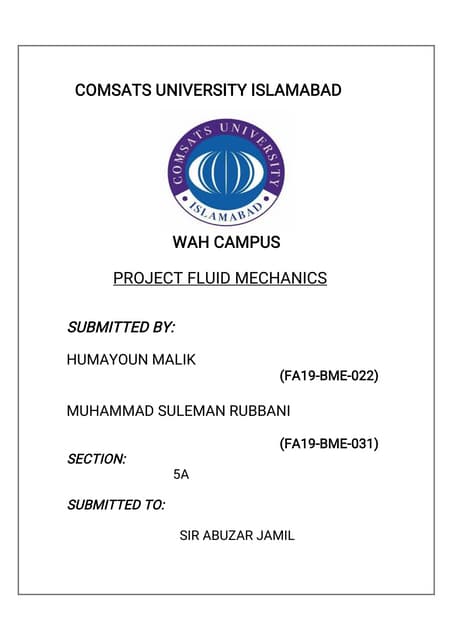 COMSATS UNIVERSITY ISLAMABAD

COMSATS UNIVERSITY
ISLAMABAD

WAH CAMPUS

PROJECT FLUID MECHANICS

SUBMITTED BY:

HUMAYOUN MALIK

(FA19-BME-022)

MUHAMMAD SULEMAN RUBBANI

(FA19-BME-031)

SECTION:

5A

SUBMITTED TO:

SIR ABUZAR JAMIL